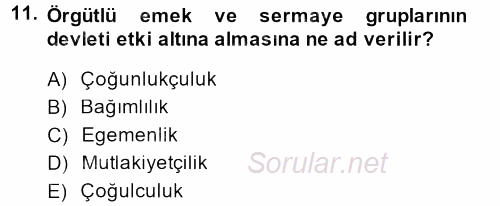 11. Örgütlü emek ve sermaye gruplarının devleti etki altına almasına ne ad verilir?

A) Çoğunlukçuluk
B) Bağımlılık
C) Egemenlik
D) Mutlakiyetçilik
E) Çoğulculuk

Sorular.net